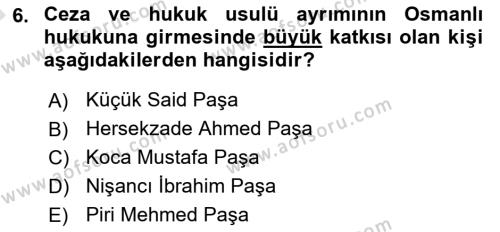 6. Ceza ve hukuk usulü ayrımının Osmanlı hukukuna girmesinde büyük katkısı olan kişi aşağıdakilerden hangisidir?

A) Küçük Said Paşa
B) Hersekzade Ahmed Paşa
C) Koca Mustafa Paşa
D) Nişancı İbrahim Paşa
E) Piri Mehmed Paşa

www.aofsoru.com